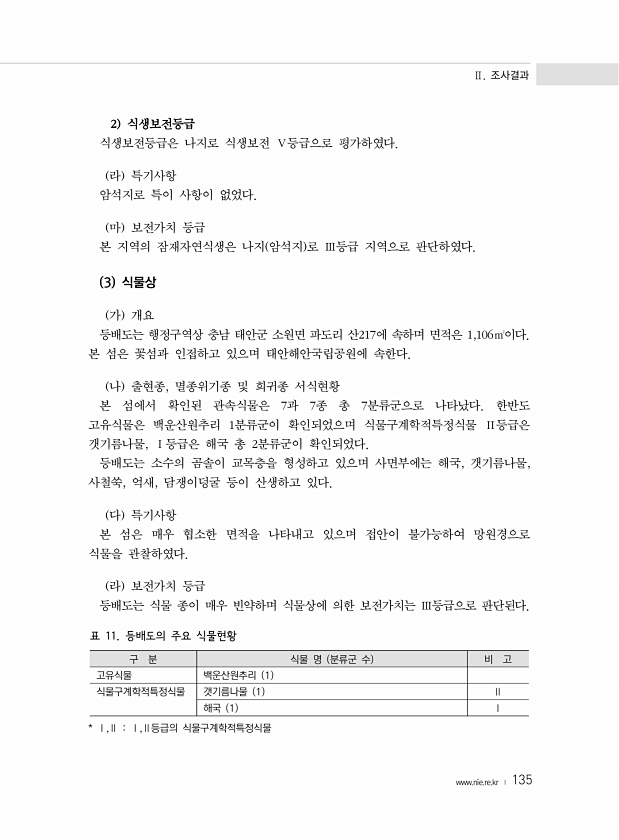 Ⅱ. 조사결과

2) 식생보전등급

식생보전등급은 나지로 식생보전 Ⅴ등급으로 평가하였다.

(라) 특기사항

암석지로 특이 사항이 없었다.

(마) 보전가치 등급

본 지역의 잠재자연식생은 나지(암석지)로 Ⅲ등급 지역으로 판단하였다.

(3) 식물상

(가) 개요

등배도는 행정구역상 충남 태안군 소원면 파도리 산217에 속하며 면적은 1,106㎡이다. 본 섬은 꽃섬과 인접하고 있으며 태안해안국립공원에 속한다.

(나) 출현종, 멸종위기종 및 희귀종 서식현황

본 섬에서 확인된 관속식물은 7과 7종 총 7분류군으로 나타났다. 한반도 고유식물은 백운산원추리 1분류군이 확인되었으며 식물구계학적특정식물 Ⅱ등급은 갯기름나물, Ⅰ등급은 해국 총 2분류군이 확인되었다.

등배도는 소수의 곰솔이 교목층을 형성하고 있으며 사면부에는 해국, 갯기름나물, 사철쑥, 억새, 담쟁이덩굴 등이 산생하고 있다.

(다) 특기사항

본 섬은 매우 협소한 면적을 나타내고 있으며 접안이 불가능하여 망원경으로 식물을 관찰하였다.

(라) 보전가치 등급

등배도는 식물 종이 매우 빈약하며 식물상에 의한 보전가치는 Ⅲ등급으로 판단된다.

표 11. 등배도의 주요 식물현황

| 구 분 | 식물 명 (분류군 수) | 비 고 |
|---|---|---|
| 고유식물 | 백운산원추리 (1) | |
| 식물구계학적특정식물 | 갯기름나물 (1) | Ⅱ |
| | 해국 (1) | Ⅰ |

* Ⅰ, Ⅱ : Ⅰ, Ⅱ등급의 식물구계학적특정식물

www.nie.re.kr | 135